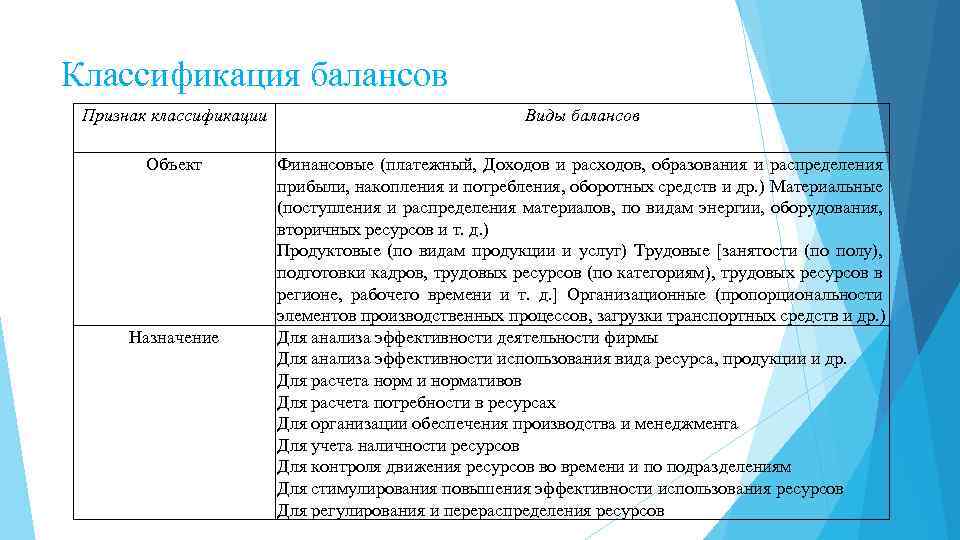 Классификация балансов

| Признак классификации | Виды балансов |
|---|---|
| Объект | Финансовые (платежный, Доходов и расходов, образования и распределения прибыли, накопления и потребления, оборотных средств и др.) Материальные (поступления и распределения материалов, по видам энергии, оборудования, вторичных ресурсов и т. д.) Продуктовые (по видам продукции и услуг) Трудовые [занятости (по полу), подготовки кадров, трудовых ресурсов (по категориям), трудовых ресурсов в регионе, рабочего времени и т. д.] Организационные (пропорциональности элементов производственных процессов, загрузки транспортных средств и др.) |
| Назначение | Для анализа эффективности деятельности фирмы Для анализа эффективности использования вида ресурса, продукции и др. Для расчета норм и нормативов Для расчета потребности в ресурсах Для организации обеспечения производства и менеджмента Для учета наличности ресурсов Для контроля движения ресурсов во времени и по подразделениям Для стимулирования повышения эффективности использования ресурсов Для регулирования и перераспределения ресурсов |